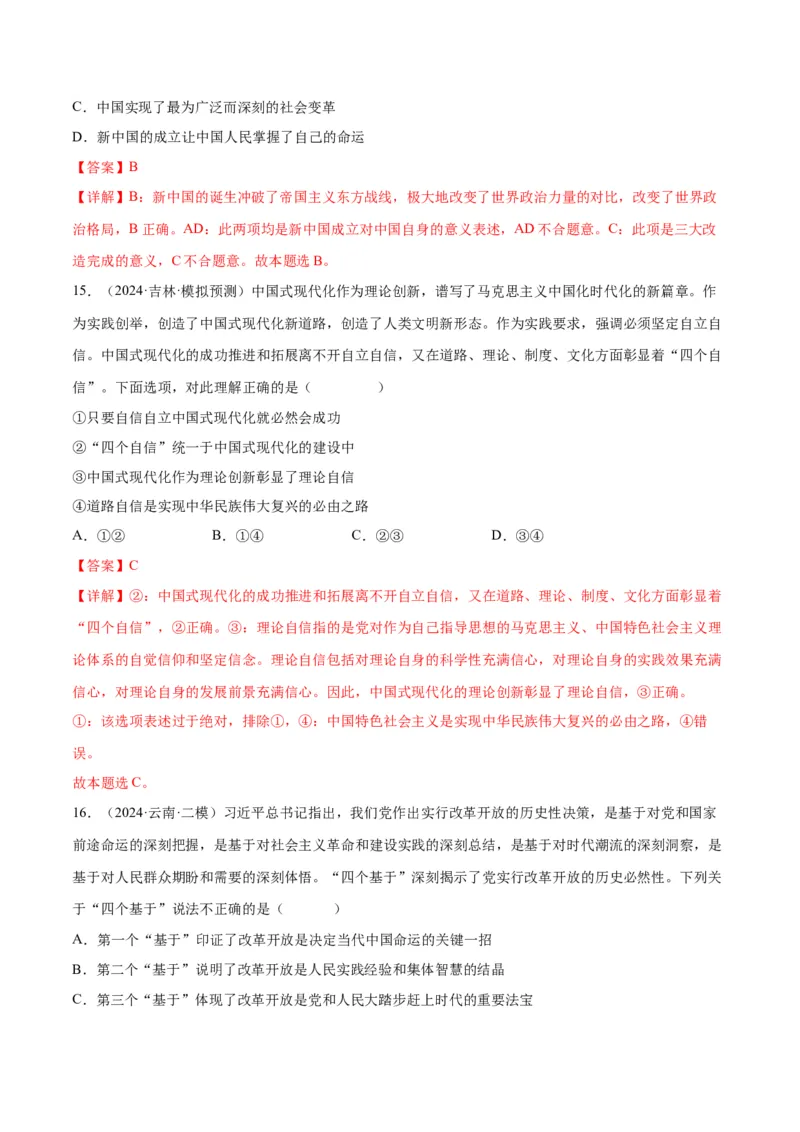 C．中国实现了最为广泛而深刻的社会变革

D．新中国的成立让中国人民掌握了自己的命运

【答案】B

【详解】B：新中国的诞生冲破了帝国主义东方战线，极大地改变了世界政治力量的对比，改变了世界政治格局，B 正确。AD：此两项均是新中国成立对中国自身的意义表述，AD 不合题意。C：此项是三大改造完成的意义，C 不合题意。故本题选 B。

15．（2024·吉林·模拟预测）中国式现代化作为理论创新，谱写了马克思主义中国化时代化的新篇章。作为实践创举，创造了中国式现代化新道路，创造了人类文明新形态。作为实践要求，强调必须坚定自立自信。中国式现代化的成功推进和拓展离不开自立自信，又在道路、理论、制度、文化方面彰显着“四个自信”。下面选项，对此理解正确的是（　　）

①只要自信自立中国式现代化就必然会成功

②“四个自信”统一于中国式现代化的建设中

③中国式现代化作为理论创新彰显了理论自信

④道路自信是实现中华民族伟大复兴的必由之路

A．①②　　B．①④　　C．②③　　D．③④

【答案】C

【详解】②：中国式现代化的成功推进和拓展离不开自立自信，又在道路、理论、制度、文化方面彰显着“四个自信”，②正确。③：理论自信指的是党对作为自己指导思想的马克思主义、中国特色社会主义理论体系的自觉信仰和坚定信念。理论自信包括对理论自身的科学性充满信心，对理论自身的实践效果充满信心，对理论自身的发展前景充满信心。因此，中国式现代化的理论创新彰显了理论自信，③正确。

①：该选项表述过于绝对，排除①，④：中国特色社会主义是实现中华民族伟大复兴的必由之路，④错误。

故本题选 C。

16．（2024·云南·二模）习近平总书记指出，我们党作出实行改革开放的历史性决策，是基于对党和国家前途命运的深刻把握，是基于对社会主义革命和建设实践的深刻总结，是基于对时代潮流的深刻洞察，是基于对人民群众期盼和需要的深刻体悟。“四个基于”深刻揭示了党实行改革开放的历史必然性。下列关于“四个基于”说法不正确的是（　　）

A．第一个“基于”印证了改革开放是决定当代中国命运的关键一招

B．第二个“基于”说明了改革开放是人民实践经验和集体智慧的结晶

C．第三个“基于”体现了改革开放是党和人民大踏步赶上时代的重要法宝